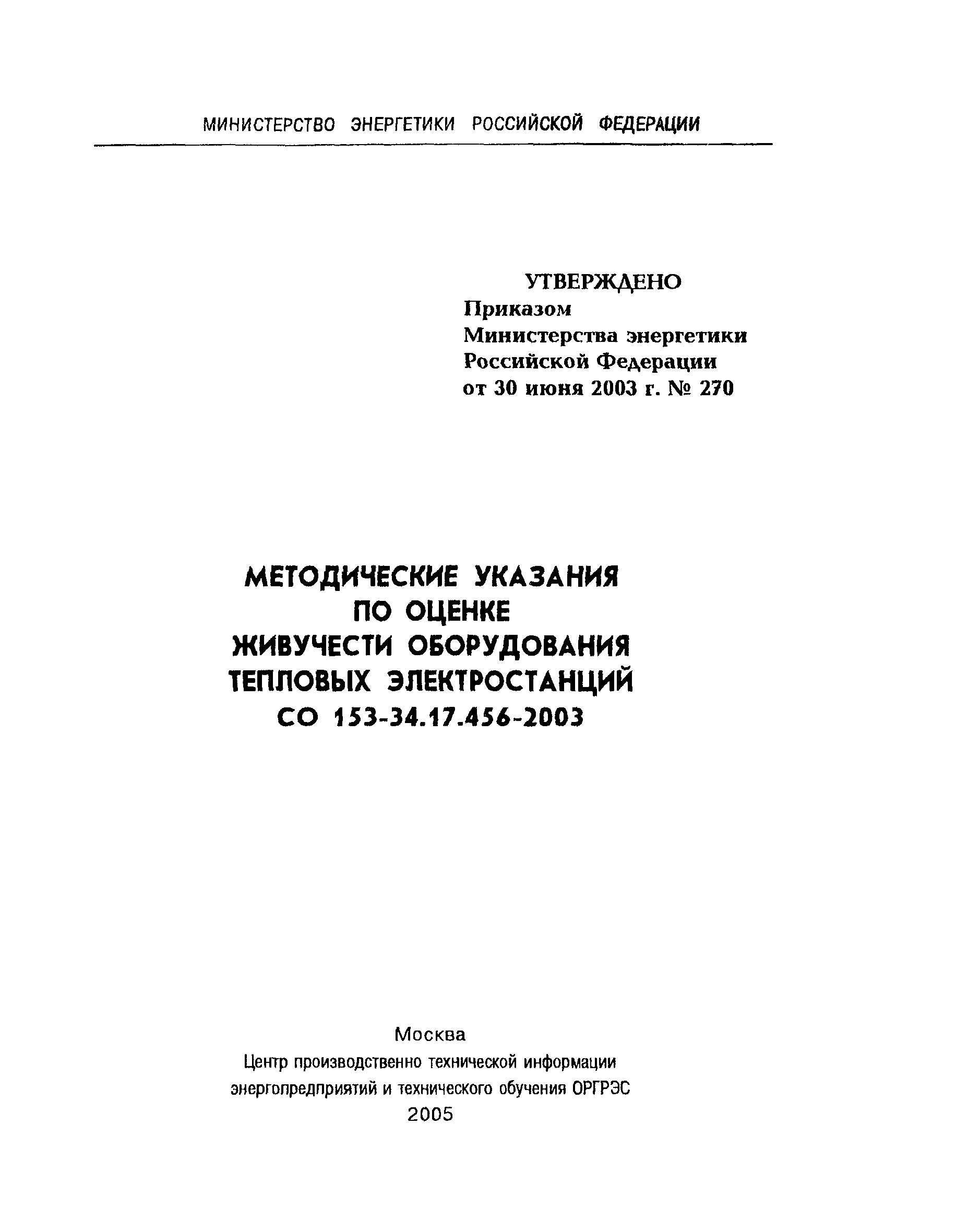 МИНИСТЕРСТВО ЭНЕРГЕТИКИ РОССИЙСКОЙ ФЕДЕРАЦИИ

УТВЕРЖДЕНО
Приказом
Министерства энергетики
Российской Федерации
от 30 июня 2003 г. № 270

МЕТОДИЧЕСКИЕ УКАЗАНИЯ
ПО ОЦЕНКЕ
ЖИВУЧЕСТИ ОБОРУДОВАНИЯ
ТЕПЛОВЫХ ЭЛЕКТРОСТАНЦИЙ
СО 153-34.17.456-2003

Москва
Центр производственно технической информации
энергопредприятий и технического обучения ОРГРЭС
2005